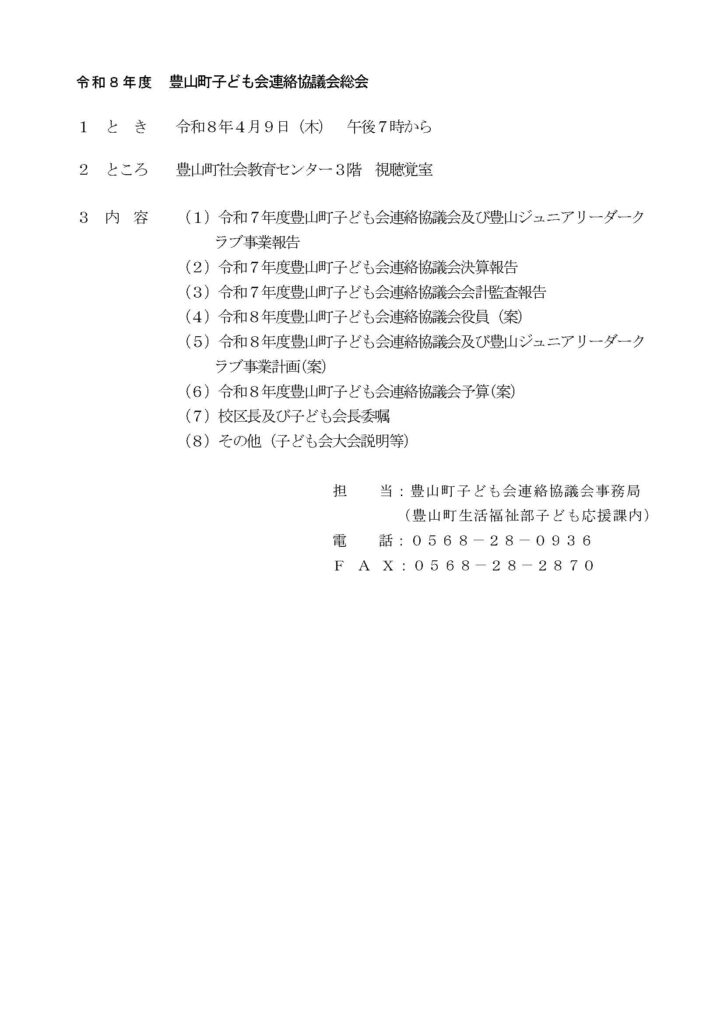 令和８年度　豊山町子ども会連絡協議会総会

１　と　き　　令和8年4月9日（木）　午後7時から

２　ところ　　豊山町社会教育センター３階　視聴覚室

３　内　容　　（１）令和７年度豊山町子ども会連絡協議会及び豊山ジュニアリーダークラブ事業報告
（２）令和７年度豊山町子ども会連絡協議会決算報告
（３）令和７年度豊山町子ども会連絡協議会会計監査報告
（４）令和８年度豊山町子ども会連絡協議会役員（案）
（５）令和８年度豊山町子ども会連絡協議会及び豊山ジュニアリーダークラブ事業計画(案)
（６）令和８年度豊山町子ども会連絡協議会予算(案)
（７）校区長及び子ども会長委嘱
（８）その他（子ども会大会説明等)

担　　当：豊山町子ども会連絡協議会事務局
（豊山町生活福祉部子ども応援課内）
電　　話：０５６８－２８－０９３６
ＦＡＸ：０５６８－２８－２８７０